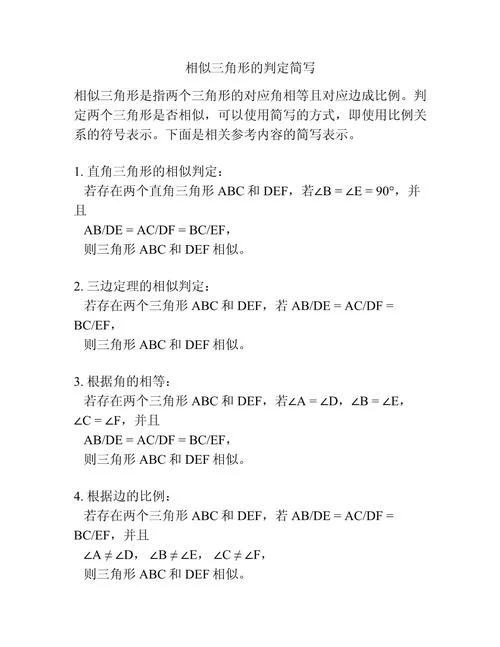 相似三角形的判定简写

相似三角形是指两个三角形的对应角相等且对应边成比例。判定两个三角形是否相似，可以使用简写的方式，即使用比例关系的符号表示。下面是相关参考内容的简写表示。

1. 直角三角形的相似判定：
若存在两个直角三角形 ABC 和 DEF，若$\angle B = \angle E = 90°$，并且
AB/DE = AC/DF = BC/EF，
则三角形 ABC 和 DEF 相似。

2. 三边定理的相似判定：
若存在两个三角形 ABC 和 DEF，若 AB/DE = AC/DF = BC/EF，
则三角形 ABC 和 DEF 相似。

3. 根据角的相等：
若存在两个三角形 ABC 和 DEF，若$\angle A = \angle D$，$\angle B = \angle E$，$\angle C = \angle F$，并且
AB/DE = AC/DF = BC/EF，
则三角形 ABC 和 DEF 相似。

4. 根据边的比例：
若存在两个三角形 ABC 和 DEF，若 AB/DE = AC/DF = BC/EF，并且
$\angle A \neq \angle D$，$\angle B \neq \angle E$，$\angle C \neq \angle F$，
则三角形 ABC 和 DEF 相似。